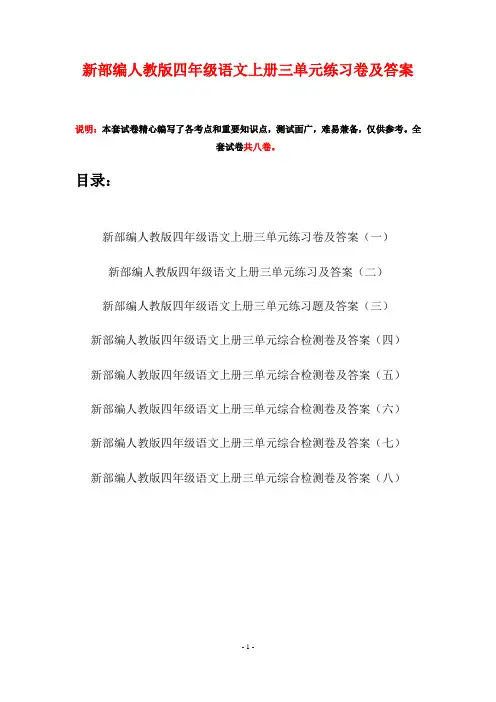 新部编人教版四年级语文上册三单元练习卷及答案

说明：本套试卷精心编写了各考点和重要知识点，测试面广，难易兼备，仅供参考。全套试卷共八卷。

目录：

新部编人教版四年级语文上册三单元练习卷及答案（一）

新部编人教版四年级语文上册三单元练习及答案（二）

新部编人教版四年级语文上册三单元练习题及答案（三）

新部编人教版四年级语文上册三单元综合检测卷及答案（四）

新部编人教版四年级语文上册三单元综合检测卷及答案（五）

新部编人教版四年级语文上册三单元综合检测卷及答案（六）

新部编人教版四年级语文上册三单元综合检测卷及答案（七）

新部编人教版四年级语文上册三单元综合检测卷及答案（八）

- 1 -